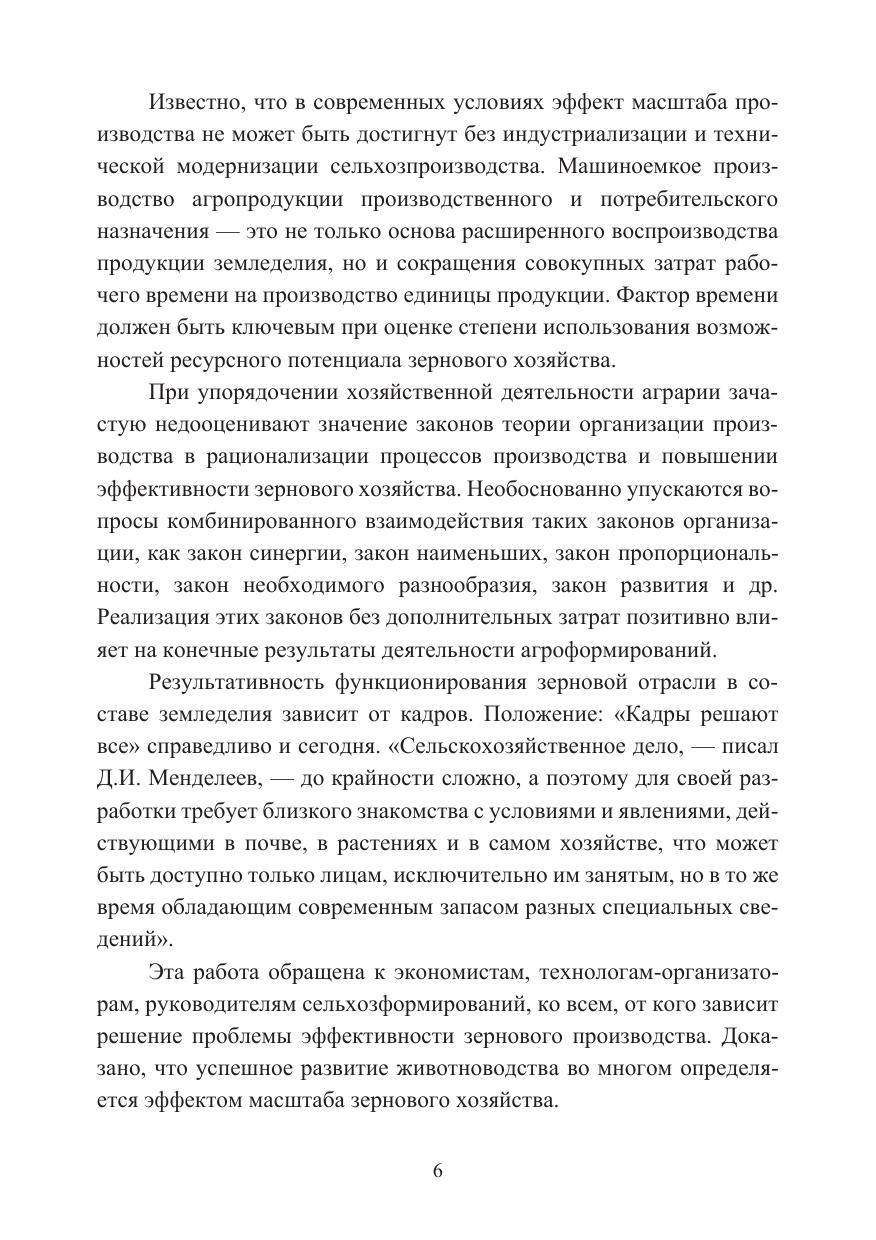 Известно, что в современных условиях эффект масштаба производства не может быть достигнут без индустриализации и технической модернизации сельхозпроизводства. Машиноемкое производство агропродукции производственного и потребительского назначения — это не только основа расширенного воспроизводства продукции земледелия, но и сокращения совокупных затрат рабочего времени на производство единицы продукции. Фактор времени должен быть ключевым при оценке степени использования возможностей ресурсного потенциала зернового хозяйства.

При упорядочении хозяйственной деятельности аграрии зачастую недооценивают значение законов теории организации производства в рационализации процессов производства и повышении эффективности зернового хозяйства. Необоснованно упускаются вопросы комбинированного взаимодействия таких законов организации, как закон синергии, закон наименьших, закон пропорциональности, закон необходимого разнообразия, закон развития и др. Реализация этих законов без дополнительных затрат позитивно влияет на конечные результаты деятельности агроформирований.

Результативность функционирования зерновой отрасли в составе земледелия зависит от кадров. Положение: «Кадры решают все» справедливо и сегодня. «Сельскохозяйственное дело, — писал Д.И. Менделеев, — до крайности сложно, а поэтому для своей разработки требует близкого знакомства с условиями и явлениями, действующими в почве, в растениях и в самом хозяйстве, что может быть доступно только лицам, исключительно им занятым, но в то же время обладающим современным запасом разных специальных сведений».

Эта работа обращена к экономистам, технологам-организаторам, руководителям сельхозформирований, ко всем, от кого зависит решение проблемы эффективности зернового производства. Доказано, что успешное развитие животноводства во многом определяется эффектом масштаба зернового хозяйства.

6